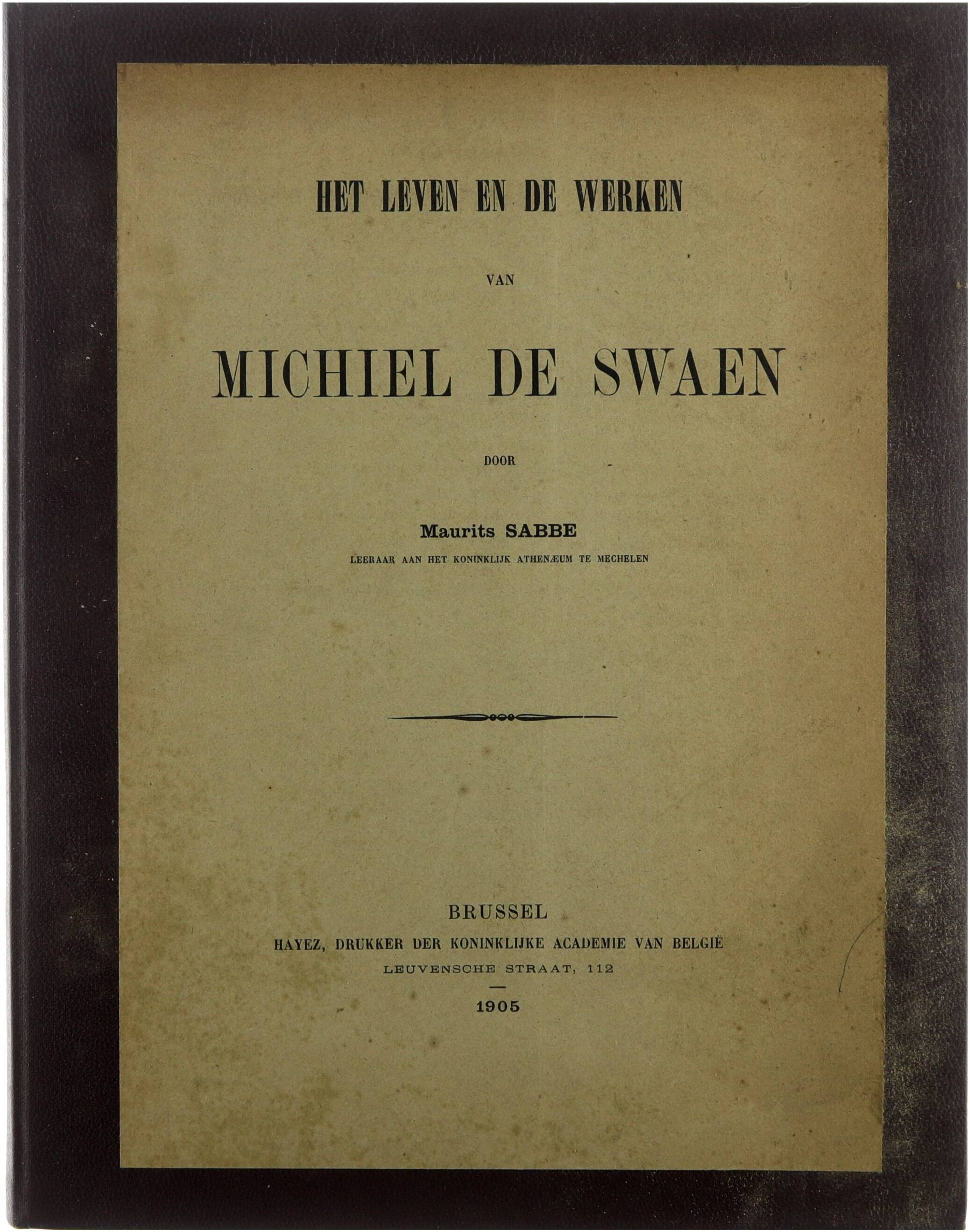 HET LEVEN EN DE WERKEN

VAN

MICHIEL DE SWAEN

DOOR

Maurits SABBE

LEERAAR AAN HET KONINKLIJK ATHENÆUM TE MECHELEN

BRUSSEL

HAYEZ, DRUKKER DER KONINKLIJKE ACADEMIE VAN BELGIË

LEUVENSCHE STRAAT, 112

1905